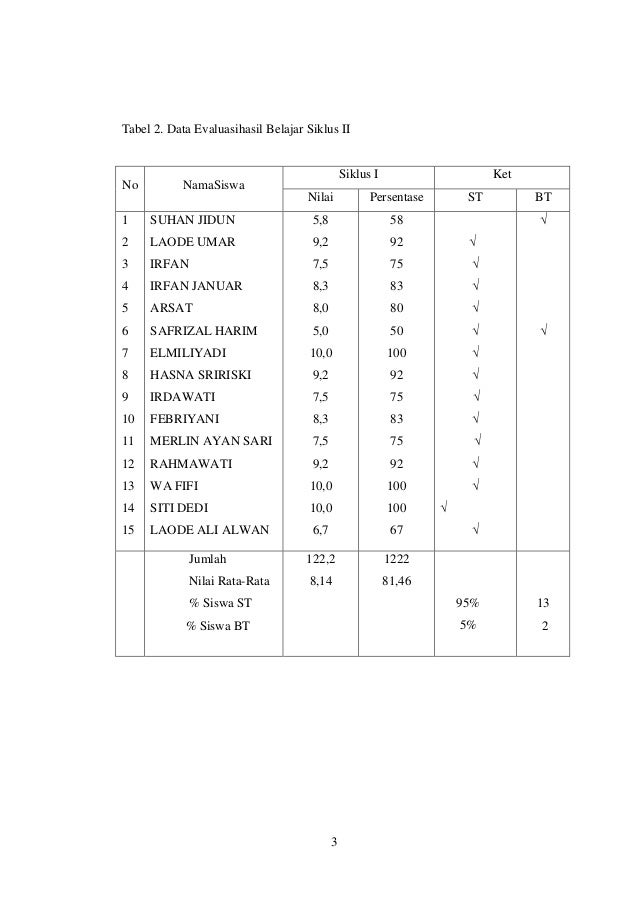 Tabel 2. Data Evaluasihasil Belajar Siklus II

| No | NamaSiswa | Siklus I | | Ket | |
|---|---|---|---|---|---|
| | | Nilai | Persentase | ST | BT |
| 1 | SUHAN JIDUN | 5,8 | 58 | | √ |
| 2 | LAODE UMAR | 9,2 | 92 | √ | |
| 3 | IRFAN | 7,5 | 75 | √ | |
| 4 | IRFAN JANUAR | 8,3 | 83 | √ | |
| 5 | ARSAT | 8,0 | 80 | √ | |
| 6 | SAFRIZAL HARIM | 5,0 | 50 | √ | √ |
| 7 | ELMILIYADI | 10,0 | 100 | √ | |
| 8 | HASNA SRIRISKI | 9,2 | 92 | √ | |
| 9 | IRDAWATI | 7,5 | 75 | √ | |
| 10 | FEBRIYANI | 8,3 | 83 | √ | |
| 11 | MERLIN AYAN SARI | 7,5 | 75 | √ | |
| 12 | RAHMAWATI | 9,2 | 92 | √ | |
| 13 | WA FIFI | 10,0 | 100 | √ | |
| 14 | SITI DEDI | 10,0 | 100 | √ | |
| 15 | LAODE ALI ALWAN | 6,7 | 67 | √ | |
| | Jumlah | 122,2 | 1222 | | |
| | Nilai Rata-Rata | 8,14 | 81,46 | | |
| | % Siswa ST | | | 95% | 13 |
| | % Siswa BT | | | 5% | 2 |

3